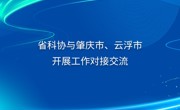 省科协与肇庆市、云浮市
开展工作对接交流